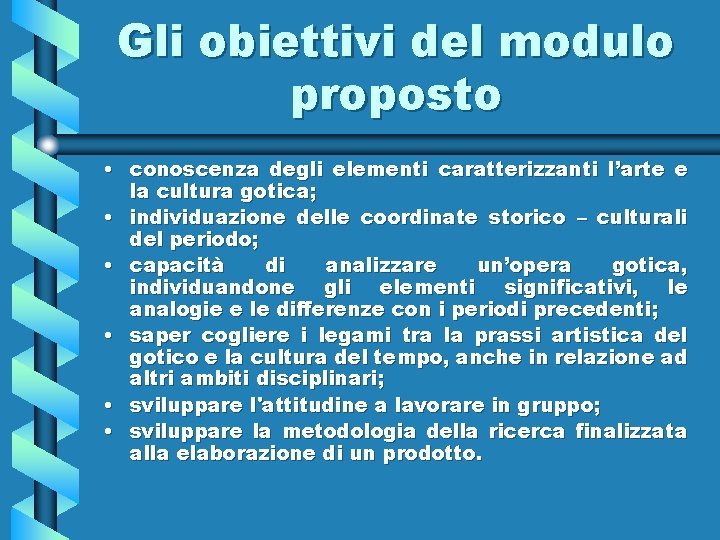 Gli obiettivi del modulo proposto

• conoscenza degli elementi caratterizzanti l’arte e la cultura gotica;
• individuazione delle coordinate storico – culturali del periodo;
• capacità di analizzare un’opera gotica, individuandone gli elementi significativi, le analogie e le differenze con i periodi precedenti;
• saper cogliere i legami tra la prassi artistica del gotico e la cultura del tempo, anche in relazione ad altri ambiti disciplinari;
• sviluppare l'attitudine a lavorare in gruppo;
• sviluppare la metodologia della ricerca finalizzata alla elaborazione di un prodotto.